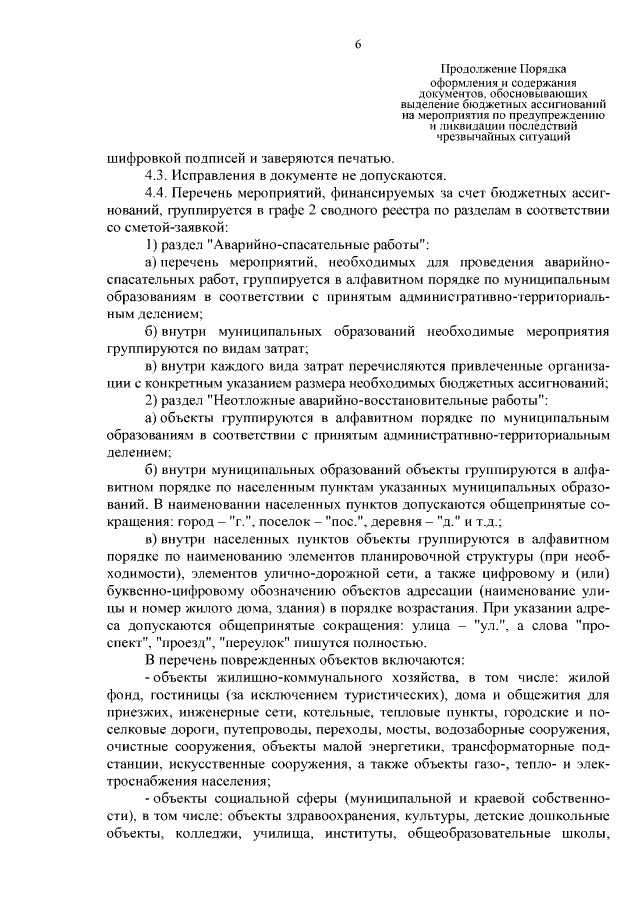 6

Продолжение Порядка оформления и содержания документов, обосновывающих выделение бюджетных ассигнований на мероприятия по предупреждению и ликвидации последствий чрезвычайных ситуаций

шифровкой подписей и заверяются печатью.

4.3. Исправления в документе не допускаются.

4.4. Перечень мероприятий, финансируемых за счет бюджетных ассигнований, группируется в графе 2 сводного реестра по разделам в соответствии со сметой-заявкой:

1) раздел "Аварийно-спасательные работы":

а) перечень мероприятий, необходимых для проведения аварийно-спасательных работ, группируется в алфавитном порядке по муниципальным образованиям в соответствии с принятым административно-территориальным делением;

б) внутри муниципальных образований необходимые мероприятия группируются по видам затрат;

в) внутри каждого вида затрат перечисляются привлеченные организации с конкретным указанием размера необходимых бюджетных ассигнований;

2) раздел "Неотложные аварийно-восстановительные работы":

а) объекты группируются в алфавитном порядке по муниципальным образованиям в соответствии с принятым административно-территориальным делением;

б) внутри муниципальных образований объекты группируются в алфавитном порядке по населенным пунктам указанных муниципальных образований. В наименовании населенных пунктов допускаются общепринятые сокращения: город – "г.", поселок – "пос.", деревня – "д." и т.д.;

в) внутри населенных пунктов объекты группируются в алфавитном порядке по наименованию элементов планировочной структуры (при необходимости), элементов улично-дорожной сети, а также цифровому и (или) буквенно-цифровому обозначению объектов адресации (наименование улицы и номер жилого дома, здания) в порядке возрастания. При указании адреса допускаются общепринятые сокращения: улица – "ул.", а слова "проспект", "проезд", "переулок" пишутся полностью.

В перечень поврежденных объектов включаются:

- объекты жилищно-коммунального хозяйства, в том числе: жилой фонд, гостиницы (за исключением туристических), дома и общежития для приезжих, инженерные сети, котельные, тепловые пункты, городские и поселковые дороги, путепроводы, переходы, мосты, водозаборные сооружения, очистные сооружения, объекты малой энергетики, трансформаторные подстанции, искусственные сооружения, а также объекты газо-, тепло- и электроснабжения населения;

- объекты социальной сферы (муниципальной и краевой собственности), в том числе: объекты здравоохранения, культуры, детские дошкольные объекты, колледжи, училища, институты, общеобразовательные школы,